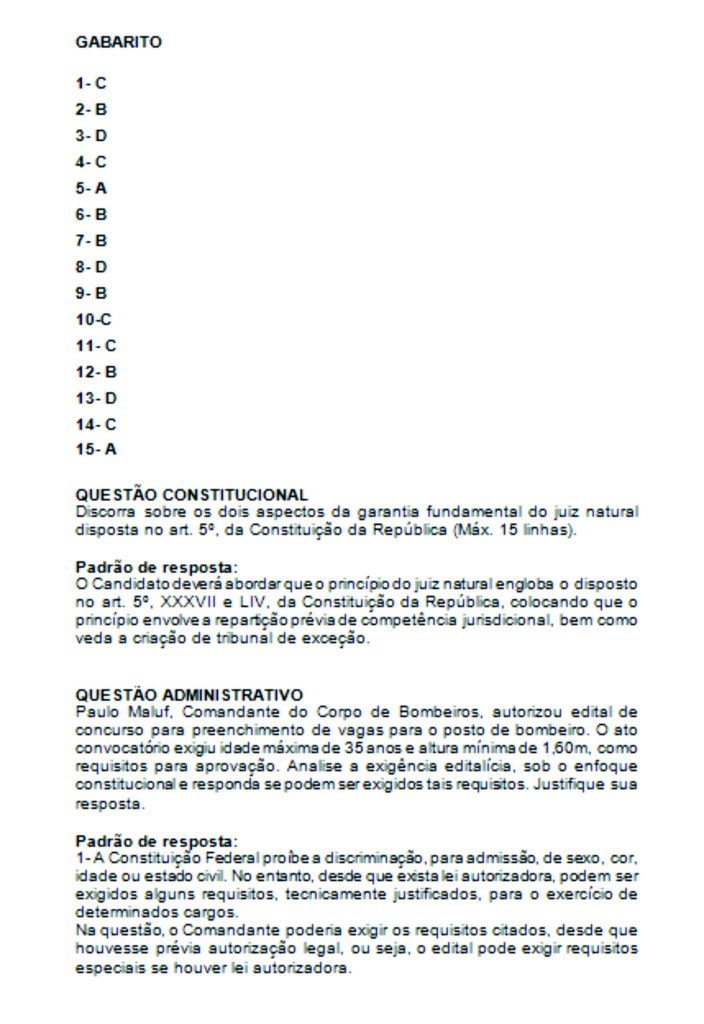 GABARITO

1- C
2- B
3- D
4- C
5- A
6- B
7- B
8- D
9- B
10-C
11- C
12- B
13- D
14- C
15- A

QUESTÃO CONSTITUCIONAL
Discorra sobre os dois aspectos da garantia fundamental do juiz natural disposta no art. 5º, da Constituição da República (Máx. 15 linhas).

Padrão de resposta:
O Candidato deverá abordar que o princípio do juiz natural engloba o disposto no art. 5º, XXXVII e LIV, da Constituição da República, colocando que o princípio envolve a repartição prévia de competência jurisdicional, bem como veda a criação de tribunal de exceção.

QUESTÃO ADMINISTRATIVO
Paulo Maluf, Comandante do Corpo de Bombeiros, autorizou edital de concurso para preenchimento de vagas para o posto de bombeiro. O ato convocatório exigiu idade máxima de 35 anos e altura mínima de 1,60m, como requisitos para aprovação. Analise a exigência editalícia, sob o enfoque constitucional e responda se podem ser exigidos tais requisitos. Justifique sua resposta.

Padrão de resposta:
1- A Constituição Federal proíbe a discriminação, para admissão, de sexo, cor, idade ou estado civil. No entanto, desde que exista lei autorizadora, podem ser exigidos alguns requisitos, tecnicamente justificados, para o exercício de determinados cargos.
Na questão, o Comandante poderia exigir os requisitos citados, desde que houvesse prévia autorização legal, ou seja, o edital pode exigir requisitos especiais se houver lei autorizadora.